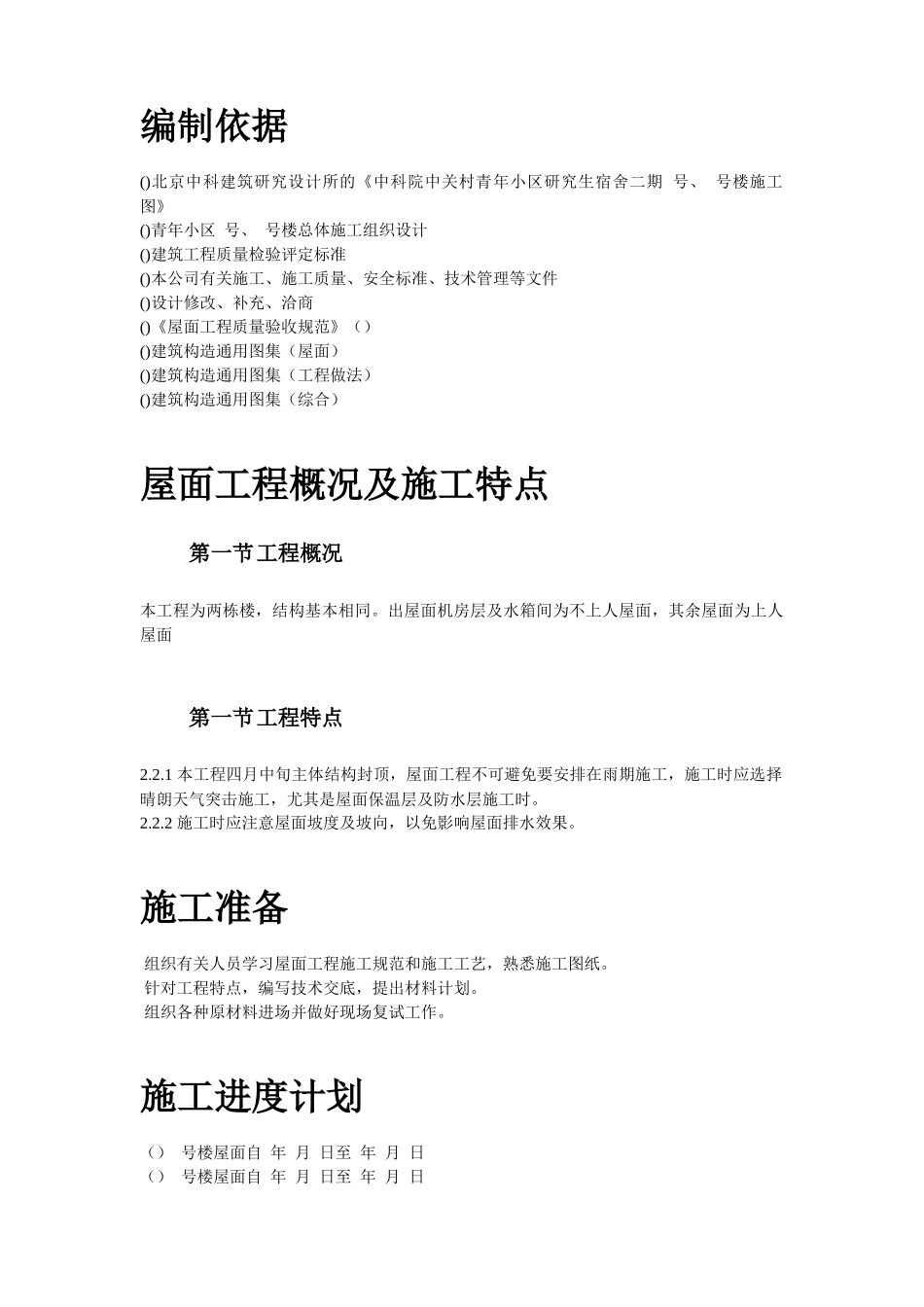 编制依据

()北京中科建筑研究设计所的《中科院中关村青年小区研究生宿舍二期 号、 号楼施工图》
()青年小区 号、 号楼总体施工组织设计
()建筑工程质量检验评定标准
()本公司有关施工、施工质量、安全标准、技术管理等文件
()设计修改、补充、洽商
()《屋面工程质量验收规范》（）
()建筑构造通用图集（屋面）
()建筑构造通用图集（工程做法）
()建筑构造通用图集（综合）

屋面工程概况及施工特点

第一节工程概况

本工程为两栋楼，结构基本相同。出屋面机房层及水箱间为不上人屋面，其余屋面为上人屋面

第一节工程特点

2.2.1 本工程四月中旬主体结构封顶，屋面工程不可避免要安排在雨期施工，施工时应选择晴朗天气突击施工，尤其是屋面保温层及防水层施工时。
2.2.2 施工时应注意屋面坡度及坡向，以免影响屋面排水效果。

施工准备

组织有关人员学习屋面工程施工规范和施工工艺，熟悉施工图纸。
针对工程特点，编写技术交底，提出材料计划。
组织各种原材料进场并做好现场复试工作。

施工进度计划

（） 号楼屋面自 年 月 日至 年 月 日
（） 号楼屋面自 年 月 日至 年 月 日